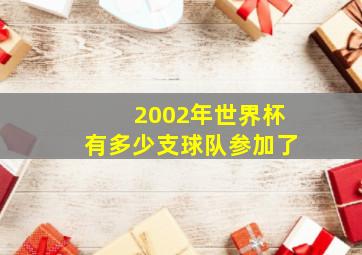 2002年世界杯
有多少支球队参加了